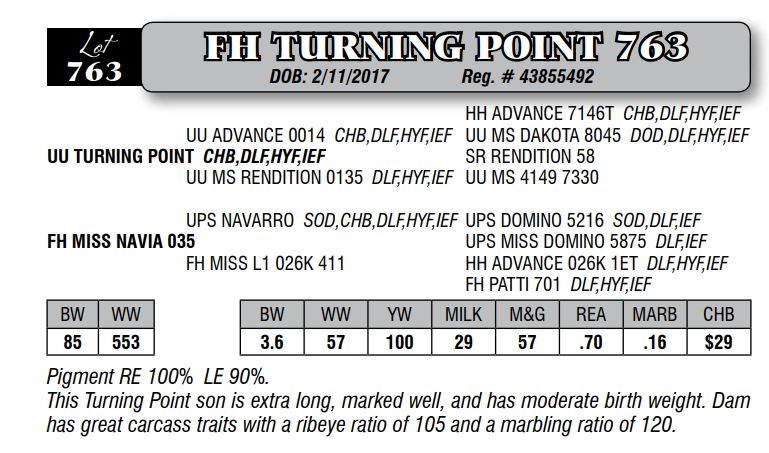 Lot 763

FH TURNING POINT 763
DOB: 2/11/2017 Reg. # 43855492

HH ADVANCE 7146T CHB,DLF,HYF,IEF
UU ADVANCE 0014 CHB,DLF,HYF,IEF
UU MS DAKOTA 8045 DOD,DLF,HYF,IEF
UU TURNING POINT CHB,DLF,HYF,IEF
SR RENDITION 58
UU MS RENDITION 0135 DLF,HYF,IEF
UU MS 4149 7330

UPS NAVARRO SOD,CHB,DLF,HYF,IEF
UPS DOMINO 5216 SOD,DLF,IEF
FH MISS NAVIA 035
UPS MISS DOMINO 5875 DLF,IEF
FH MISS L1 026K 411
HH ADVANCE 026K 1ET DLF,HYF,IEF
FH PATTI 701 DLF,HYF,IEF

| BW | WW |
|---|---|
| 85 | 553 |

| BW | WW | YW | MILK | M&G | REA | MARB | CHB |
|---|---|---|---|---|---|---|---|
| 3.6 | 57 | 100 | 29 | 57 | .70 | .16 | $29 |

Pigment RE 100% LE 90%.
This Turning Point son is extra long, marked well, and has moderate birth weight. Dam has great carcass traits with a ribeye ratio of 105 and a marbling ratio of 120.